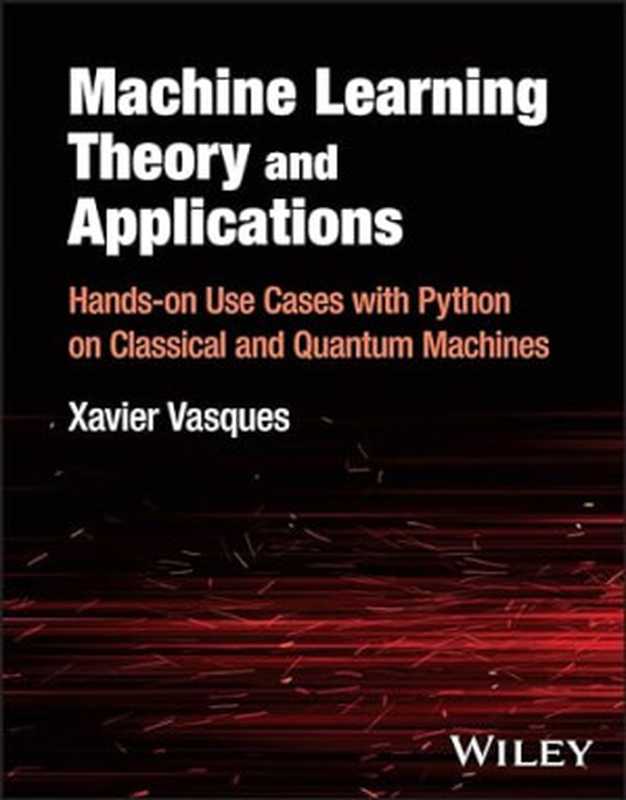 Machine Learning Theory and Applications

Hands-on Use Cases with Python on Classical and Quantum Machines

Xavier Vasques

WILEY